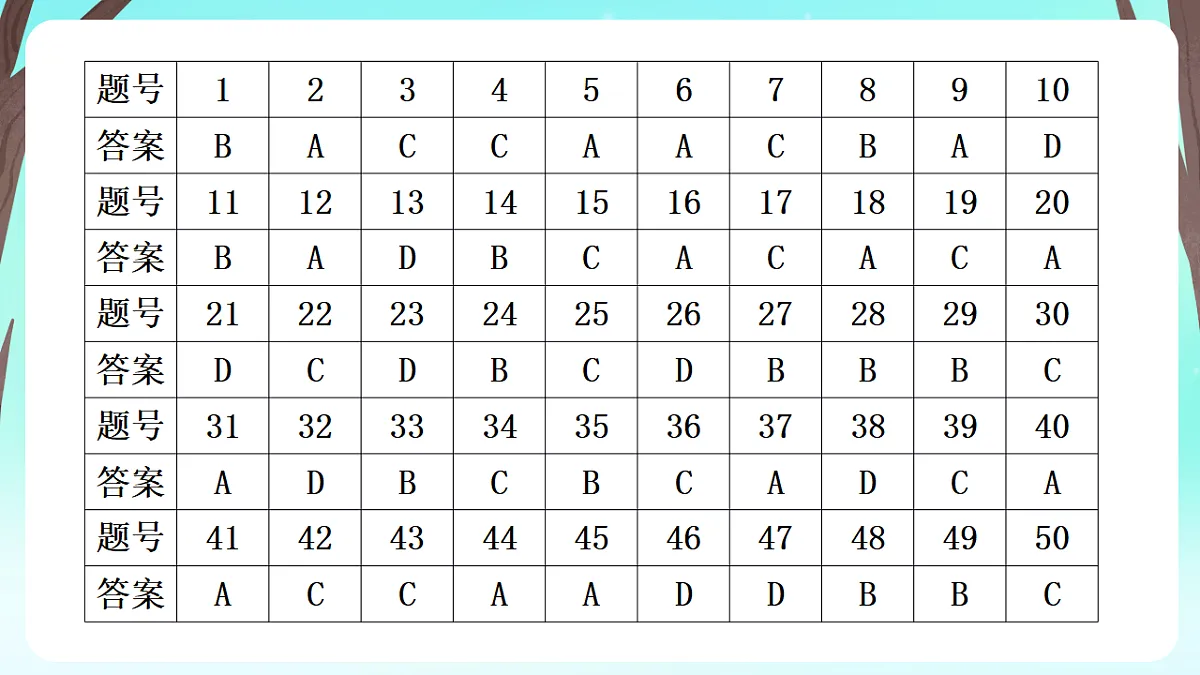 | 题号 | 1 | 2 | 3 | 4 | 5 | 6 | 7 | 8 | 9 | 10 |
|---|---|---|---|---|---|---|---|---|---|---|
| 答案 | B | A | C | C | A | A | C | B | A | D |
| 题号 | 11 | 12 | 13 | 14 | 15 | 16 | 17 | 18 | 19 | 20 |
| 答案 | B | A | D | B | C | A | C | A | C | A |
| 题号 | 21 | 22 | 23 | 24 | 25 | 26 | 27 | 28 | 29 | 30 |
| 答案 | D | C | D | B | C | D | B | B | B | C |
| 题号 | 31 | 32 | 33 | 34 | 35 | 36 | 37 | 38 | 39 | 40 |
| 答案 | A | D | B | C | B | C | A | D | C | A |
| 题号 | 41 | 42 | 43 | 44 | 45 | 46 | 47 | 48 | 49 | 50 |
| 答案 | A | C | C | A | A | D | D | B | B | C |